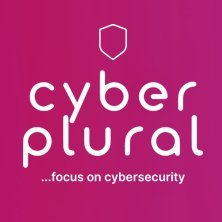 cyber
plural
...focus on cybersecurity